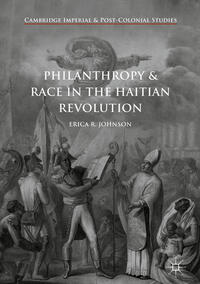 CAMBRIDGE IMPERIAL & POST-COLONIAL STUDIES

PHILANTHROPY & RACE IN THE HAITIAN REVOLUTION

ERICA R. JOHNSON